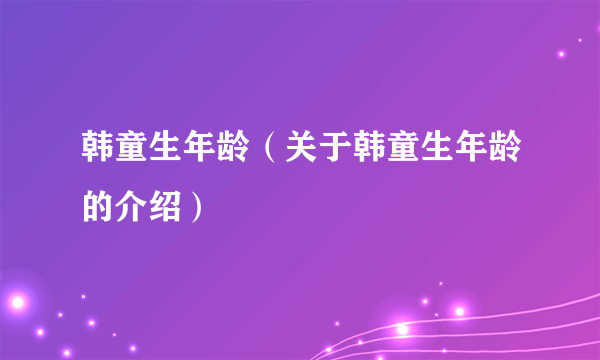 韩童生年龄（关于韩童生年龄的介绍）